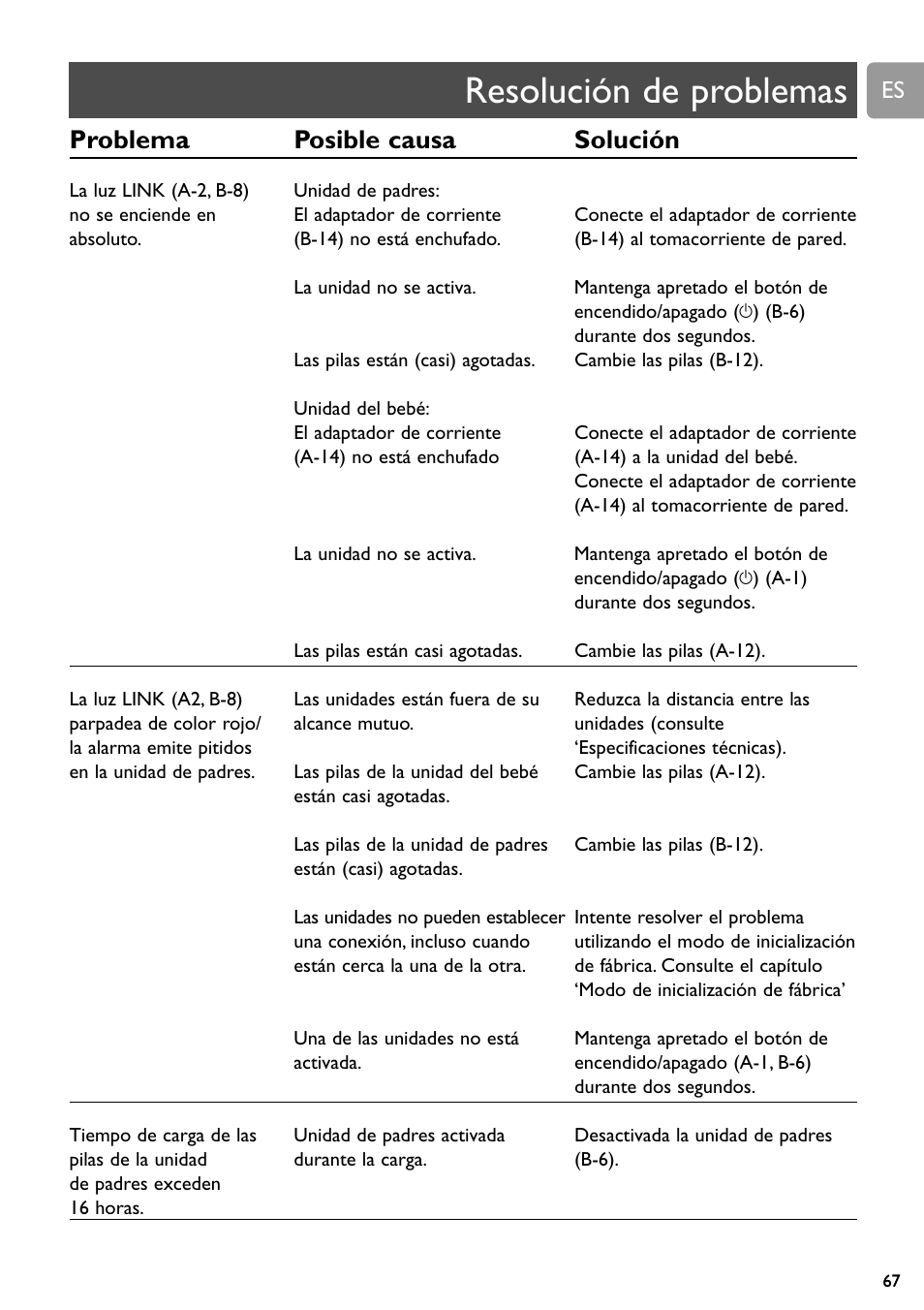 Resolución de problemas

ES

| Problema | Posible causa | Solución |
|---|---|---|
| La luz LINK (A-2, B-8) no se enciende en absoluto. | Unidad de padres: El adaptador de corriente (B-14) no está enchufado. | Conecte el adaptador de corriente (B-14) al tomacorriente de pared. |
| | La unidad no se activa. | Mantenga apretado el botón de encendido/apagado (⏻) (B-6) durante dos segundos. |
| | Las pilas están (casi) agotadas. | Cambie las pilas (B-12). |
| | Unidad del bebé: El adaptador de corriente (A-14) no está enchufado | Conecte el adaptador de corriente (A-14) a la unidad del bebé. Conecte el adaptador de corriente (A-14) al tomacorriente de pared. |
| | La unidad no se activa. | Mantenga apretado el botón de encendido/apagado (⏻) (A-1) durante dos segundos. |
| | Las pilas están casi agotadas. | Cambie las pilas (A-12). |
| La luz LINK (A2, B-8) parpadea de color rojo/ la alarma emite pitidos en la unidad de padres. | Las unidades están fuera de su alcance mutuo. | Reduzca la distancia entre las unidades (consulte ‘Especificaciones técnicas). |
| | Las pilas de la unidad del bebé están casi agotadas. | Cambie las pilas (A-12). |
| | Las pilas de la unidad de padres están (casi) agotadas. | Cambie las pilas (B-12). |
| | Las unidades no pueden establecer una conexión, incluso cuando están cerca la una de la otra. | Intente resolver el problema utilizando el modo de inicialización de fábrica. Consulte el capítulo ‘Modo de inicialización de fábrica’ |
| | Una de las unidades no está activada. | Mantenga apretado el botón de encendido/apagado (A-1, B-6) durante dos segundos. |
| Tiempo de carga de las pilas de la unidad de padres exceden 16 horas. | Unidad de padres activada durante la carga. | Desactivada la unidad de padres (B-6). |

67